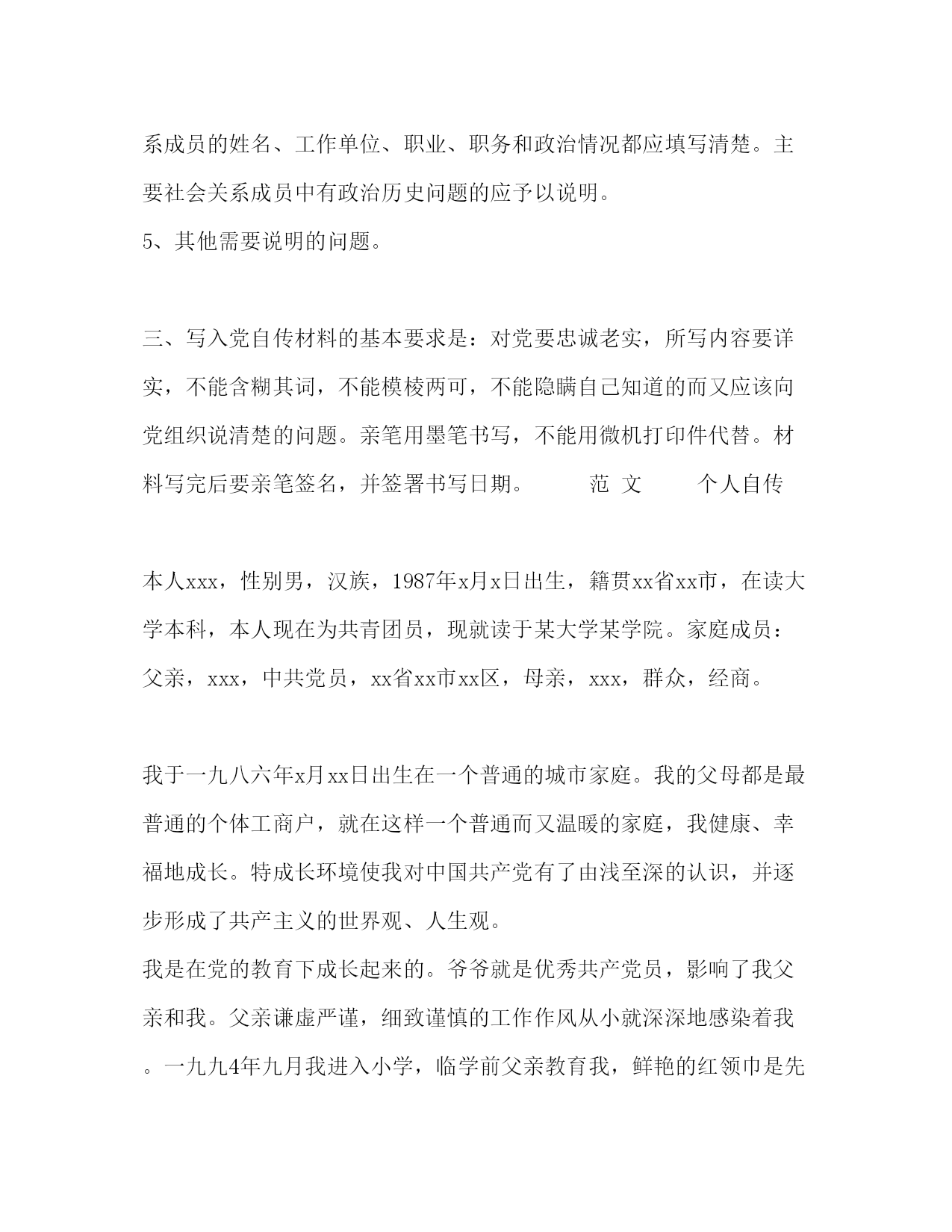 系成员的姓名、工作单位、职业、职务和政治情况都应填写清楚。主要社会关系成员中有政治历史问题的应予以说明。
5、其他需要说明的问题。

三、写入党自传材料的基本要求是：对党要忠诚老实，所写内容要详实，不能含糊其词，不能模棱两可，不能隐瞒自己知道的而又应该向党组织说清楚的问题。亲笔用墨笔书写，不能用微机打印件代替。材料写完后要亲笔签名，并签署书写日期。 范 文 个人自传

本人xxx，性别男，汉族，1987年x月x日出生，籍贯xx省xx市，在读大学本科，本人现在为共青团员，现就读于某大学某学院。家庭成员：父亲，xxx，中共党员，xx省xx市xx区，母亲，xxx，群众，经商。

我于一九八六年x月xx日出生在一个普通的城市家庭。我的父母都是最普通的个体工商户，就在这样一个普通而又温暖的家庭，我健康、幸福地成长。特成长环境使我对中国共产党有了由浅至深的认识，并逐步形成了共产主义的世界观、人生观。
我是在党的教育下成长起来的。爷爷就是优秀共产党员，影响了我父亲和我。父亲谦虚严谨，细致谨慎的工作作风从小就深深地感染着我。一九九4年九月我进入小学，临学前父亲教育我，鲜艳的红领巾是先